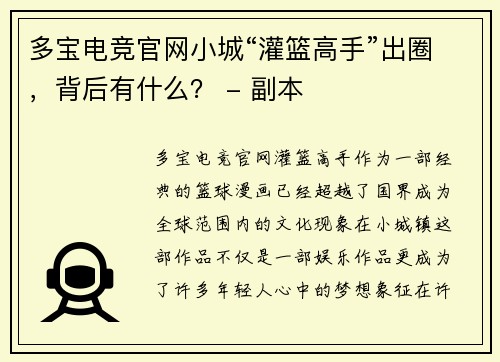 多宝电竞官网小城“灌篮高手”出圈，背后有什么？ – 副本

多宝电竞官网灌篮高手作为一部经典的篮球漫画已经超越了国界成为全球范围内的文化现象在小城镇这部作品不仅是一部娱乐作品更成为了许多年轻人心中的梦想象征在许